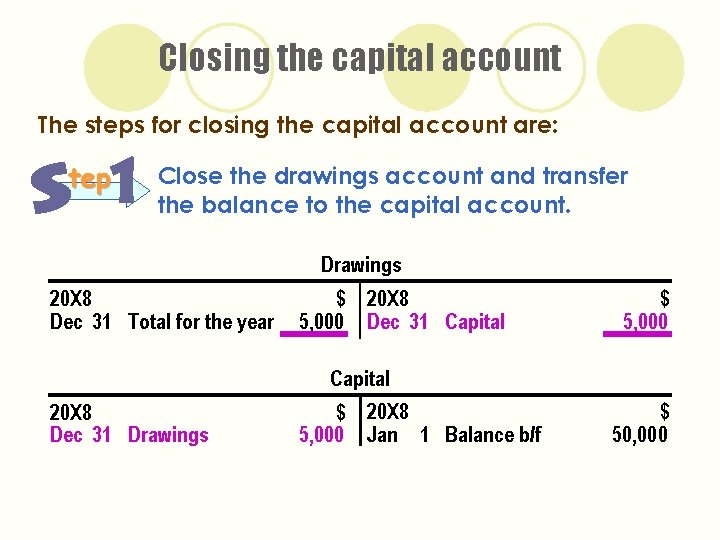 Closing the capital account

The steps for closing the capital account are:

Step 1 Close the drawings account and transfer the balance to the capital account.

Drawings

| 20X8 | | $ | 20X8 | | $ |
|---|---|---|---|---|---|
| Dec 31 | Total for the year | 5,000 | Dec 31 | Capital | 5,000 |

Capital

| 20X8 | | $ | 20X8 | | $ |
|---|---|---|---|---|---|
| Dec 31 | Drawings | 5,000 | Jan 1 | Balance b/f | 50,000 |